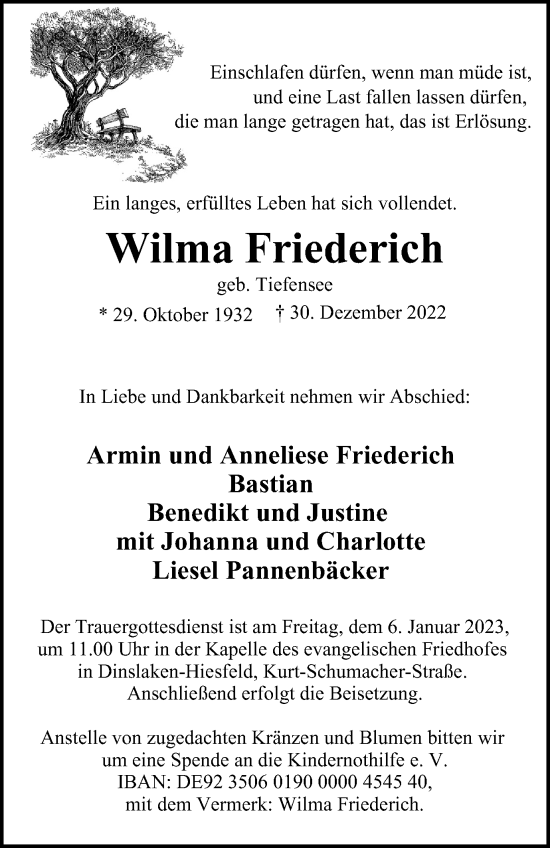 Einschlafen dürfen, wenn man müde ist,
und eine Last fallen lassen dürfen,
die man lange getragen hat, das ist Erlösung.

Ein langes, erfülltes Leben hat sich vollendet.

Wilma Friederich

geb. Tiefensee

* 29. Oktober 1932 † 30. Dezember 2022

In Liebe und Dankbarkeit nehmen wir Abschied:

Armin und Anneliese Friederich
Bastian
Benedikt und Justine
mit Johanna und Charlotte
Liesel Pannenbäcker

Der Trauergottesdienst ist am Freitag, dem 6. Januar 2023, um 11.00 Uhr in der Kapelle des evangelischen Friedhofes in Dinslaken-Hiesfeld, Kurt-Schumacher-Straße. Anschließend erfolgt die Beisetzung.

Anstelle von zugedachten Kränzen und Blumen bitten wir um eine Spende an die Kindernothilfe e. V.
IBAN: DE92 3506 0190 0000 4545 40,
mit dem Vermerk: Wilma Friederich.